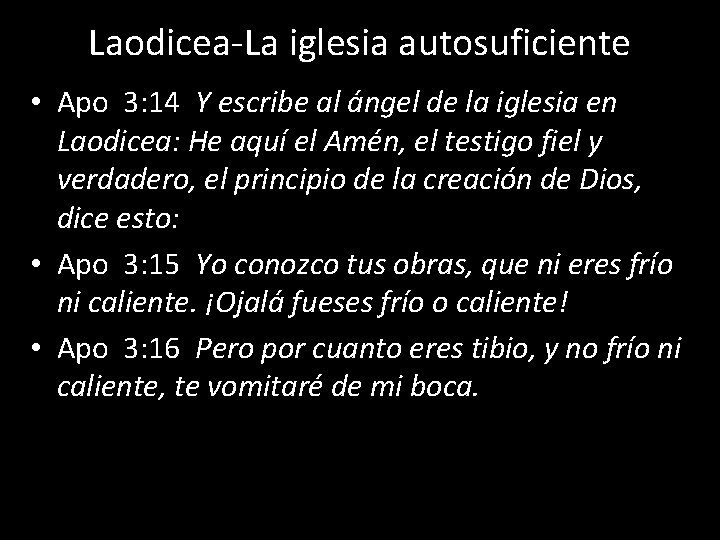 Laodicea-La iglesia autosuficiente

• Apo 3:14 Y escribe al ángel de la iglesia en Laodicea: He aquí el Amén, el testigo fiel y verdadero, el principio de la creación de Dios, dice esto:

• Apo 3:15 Yo conozco tus obras, que ni eres frío ni caliente. ¡Ojalá fueses frío o caliente!

• Apo 3:16 Pero por cuanto eres tibio, y no frío ni caliente, te vomitaré de mi boca.